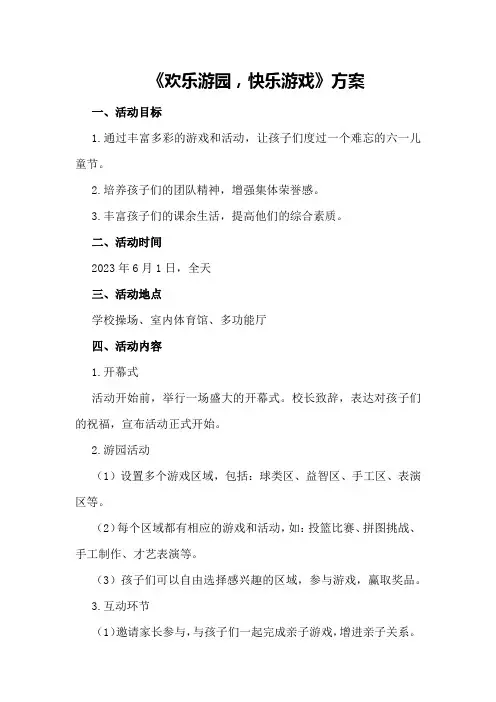 《欢乐游园，快乐游戏》方案

一、活动目标

1.通过丰富多彩的游戏和活动，让孩子们度过一个难忘的六一儿童节。

2.培养孩子们的团队精神，增强集体荣誉感。

3.丰富孩子们的课余生活，提高他们的综合素质。

二、活动时间

2023年6月1日，全天

三、活动地点

学校操场、室内体育馆、多功能厅

四、活动内容

1.开幕式

活动开始前，举行一场盛大的开幕式。校长致辞，表达对孩子们的祝福，宣布活动正式开始。

2.游园活动

（1）设置多个游戏区域，包括：球类区、益智区、手工区、表演区等。

（2）每个区域都有相应的游戏和活动，如：投篮比赛、拼图挑战、手工制作、才艺表演等。

（3）孩子们可以自由选择感兴趣的区域，参与游戏，赢取奖品。

3.互动环节

（1）邀请家长参与，与孩子们一起完成亲子游戏，增进亲子关系。